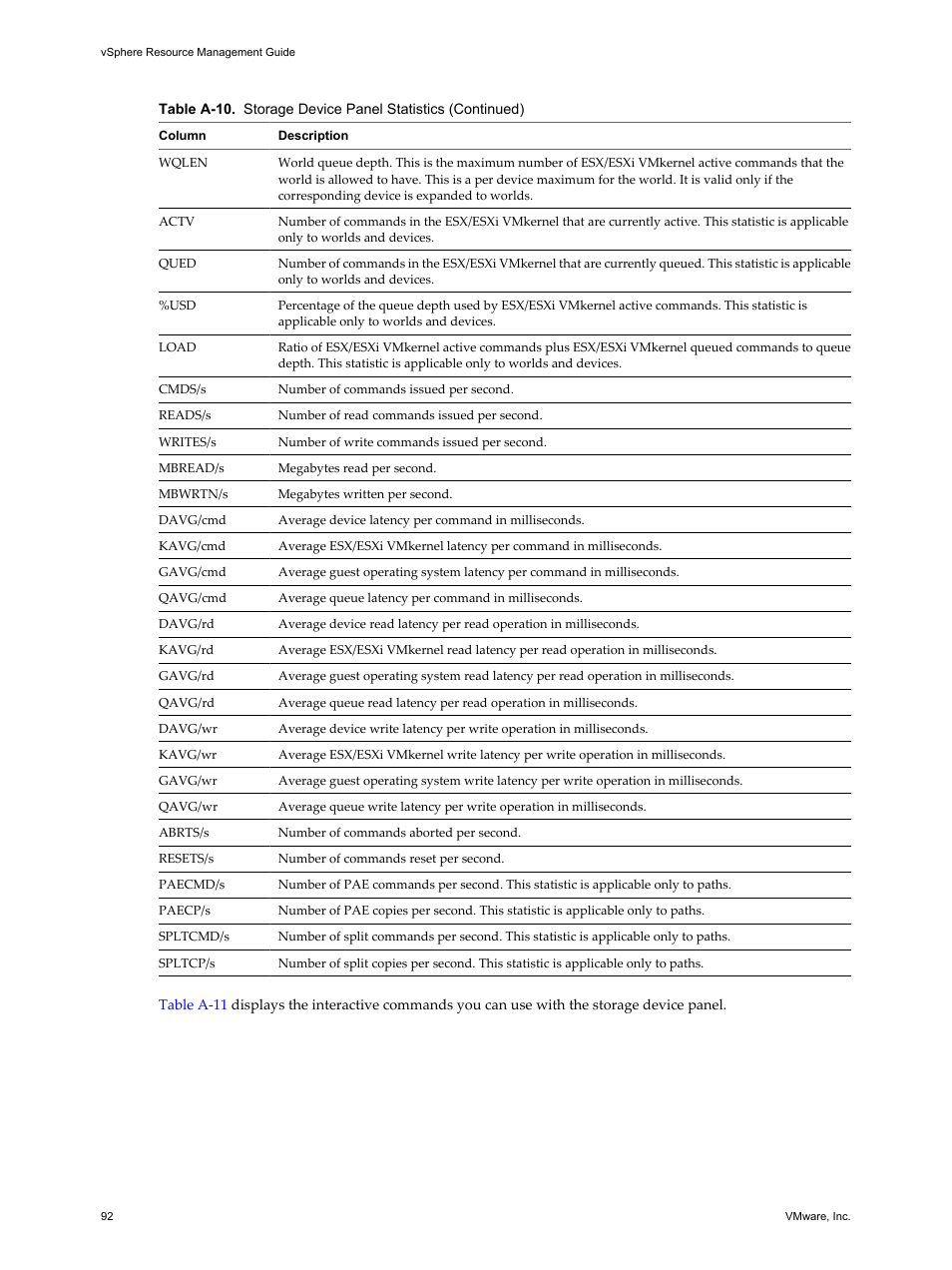 vSphere Resource Management Guide

Table A-10. Storage Device Panel Statistics (Continued)

| Column | Description |
|---|---|
| WQLEN | World queue depth. This is the maximum number of ESX/ESXi VMkernel active commands that the world is allowed to have. This is a per device maximum for the world. It is valid only if the corresponding device is expanded to worlds. |
| ACTV | Number of commands in the ESX/ESXi VMkernel that are currently active. This statistic is applicable only to worlds and devices. |
| QUED | Number of commands in the ESX/ESXi VMkernel that are currently queued. This statistic is applicable only to worlds and devices. |
| %USD | Percentage of the queue depth used by ESX/ESXi VMkernel active commands. This statistic is applicable only to worlds and devices. |
| LOAD | Ratio of ESX/ESXi VMkernel active commands plus ESX/ESXi VMkernel queued commands to queue depth. This statistic is applicable only to worlds and devices. |
| CMDS/s | Number of commands issued per second. |
| READS/s | Number of read commands issued per second. |
| WRITES/s | Number of write commands issued per second. |
| MBREAD/s | Megabytes read per second. |
| MBWRTN/s | Megabytes written per second. |
| DAVG/cmd | Average device latency per command in milliseconds. |
| KAVG/cmd | Average ESX/ESXi VMkernel latency per command in milliseconds. |
| GAVG/cmd | Average guest operating system latency per command in milliseconds. |
| QAVG/cmd | Average queue latency per command in milliseconds. |
| DAVG/rd | Average device read latency per read operation in milliseconds. |
| KAVG/rd | Average ESX/ESXi VMkernel read latency per read operation in milliseconds. |
| GAVG/rd | Average guest operating system read latency per read operation in milliseconds. |
| QAVG/rd | Average queue read latency per read operation in milliseconds. |
| DAVG/wr | Average device write latency per write operation in milliseconds. |
| KAVG/wr | Average ESX/ESXi VMkernel write latency per write operation in milliseconds. |
| GAVG/wr | Average guest operating system write latency per write operation in milliseconds. |
| QAVG/wr | Average queue write latency per write operation in milliseconds. |
| ABRTS/s | Number of commands aborted per second. |
| RESETS/s | Number of commands reset per second. |
| PAECMD/s | Number of PAE commands per second. This statistic is applicable only to paths. |
| PAECP/s | Number of PAE copies per second. This statistic is applicable only to paths. |
| SPLTCMD/s | Number of split commands per second. This statistic is applicable only to paths. |
| SPLTCP/s | Number of split copies per second. This statistic is applicable only to paths. |

Table A-11 displays the interactive commands you can use with the storage device panel.

92

VMware, Inc.